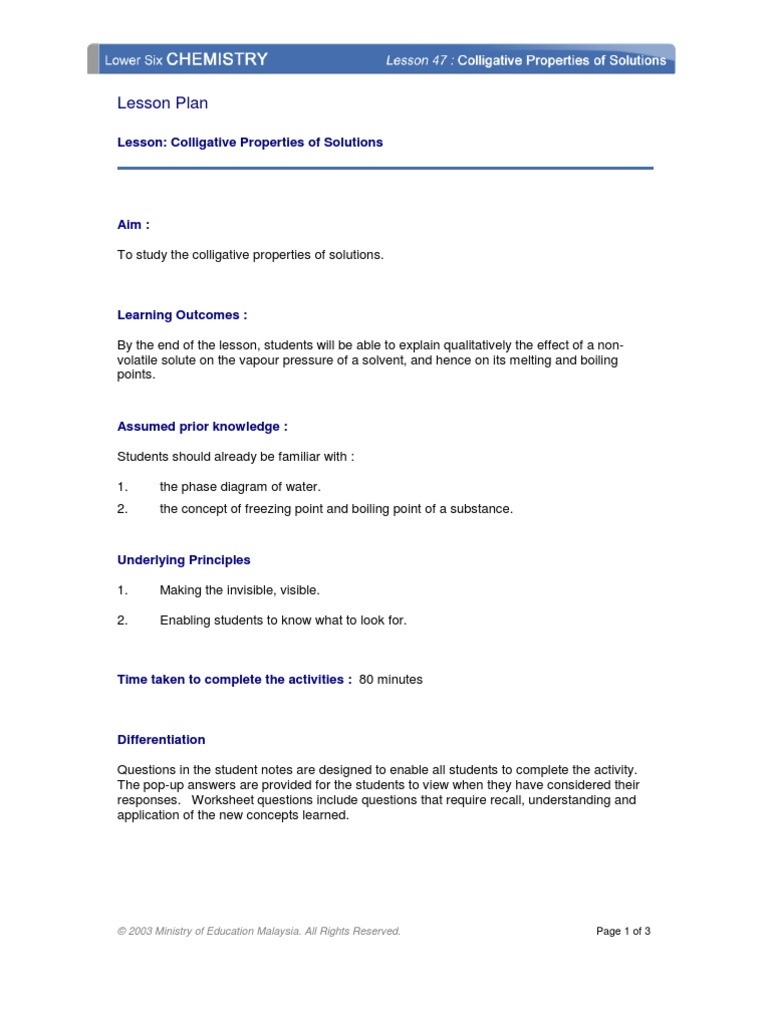 Lower Six CHEMISTRY

Lesson 47 : Colligative Properties of Solutions

Lesson Plan

Lesson: Colligative Properties of Solutions

Aim :

To study the colligative properties of solutions.

Learning Outcomes :

By the end of the lesson, students will be able to explain qualitatively the effect of a non-volatile solute on the vapour pressure of a solvent, and hence on its melting and boiling points.

Assumed prior knowledge :

Students should already be familiar with :

1. the phase diagram of water.
2. the concept of freezing point and boiling point of a substance.

Underlying Principles

1. Making the invisible, visible.
2. Enabling students to know what to look for.

Time taken to complete the activities : 80 minutes

Differentiation

Questions in the student notes are designed to enable all students to complete the activity. The pop-up answers are provided for the students to view when they have considered their responses. Worksheet questions include questions that require recall, understanding and application of the new concepts learned.

© 2003 Ministry of Education Malaysia. All Rights Reserved.

Page 1 of 3